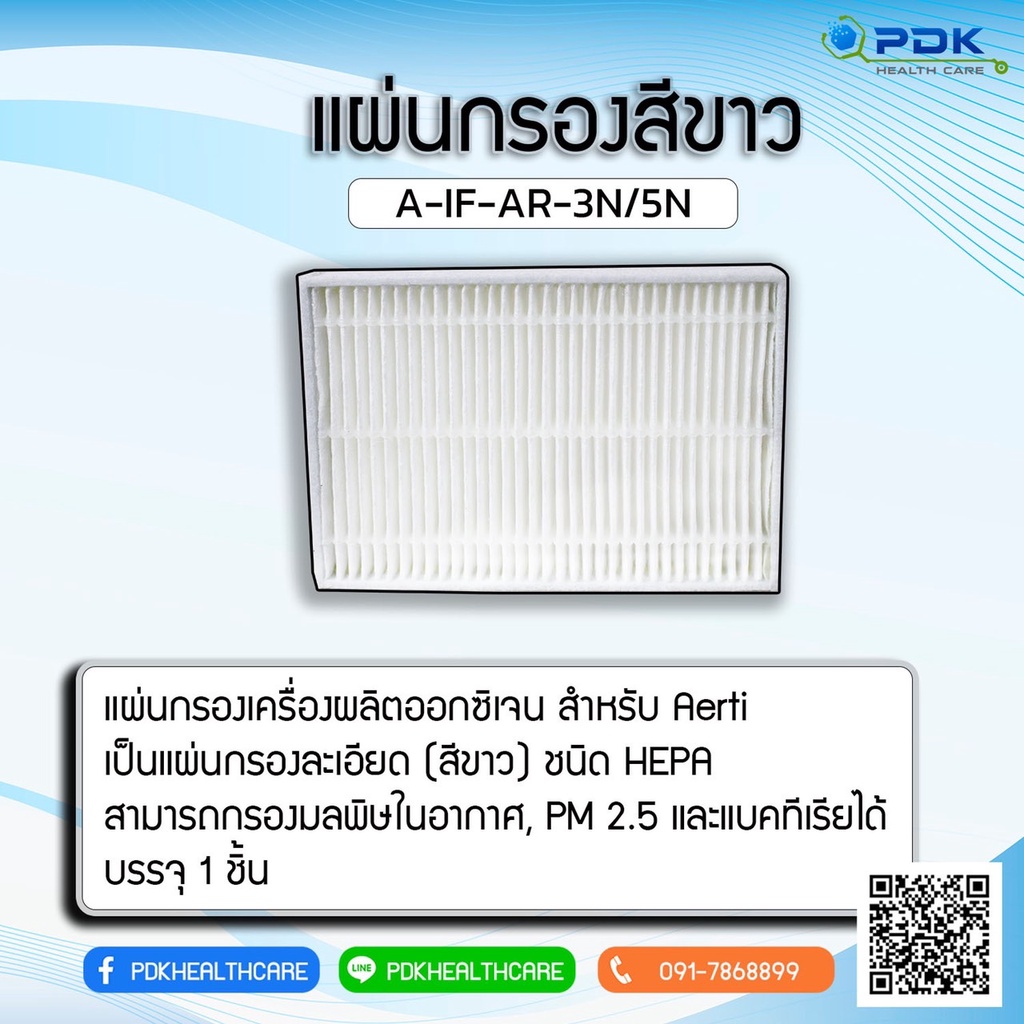 PDK
HEALTH CARE

แผ่นกรองสีขาว

A-IF-AR-3N/5N

แผ่นกรองเครื่องผลิตออกซิเจน สำหรับ Aerti
เป็นแผ่นกรองละเอียด (สีขาว) ชนิด HEPA
สามารถกรองมลพิษในอากาศ, PM 2.5 และแบคทีเรียได้
บรรจุ 1 ชิ้น

PDKHEALTHCARE

LINE PDKHEALTHCARE

091-7868899